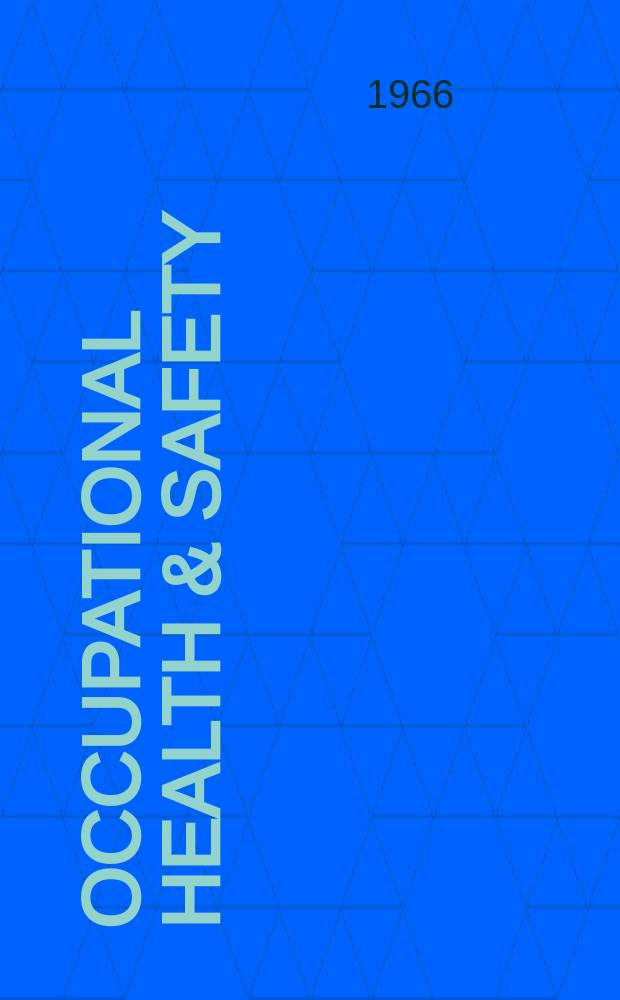 1966

OCCUPATIONAL HEALTH & SAFETY